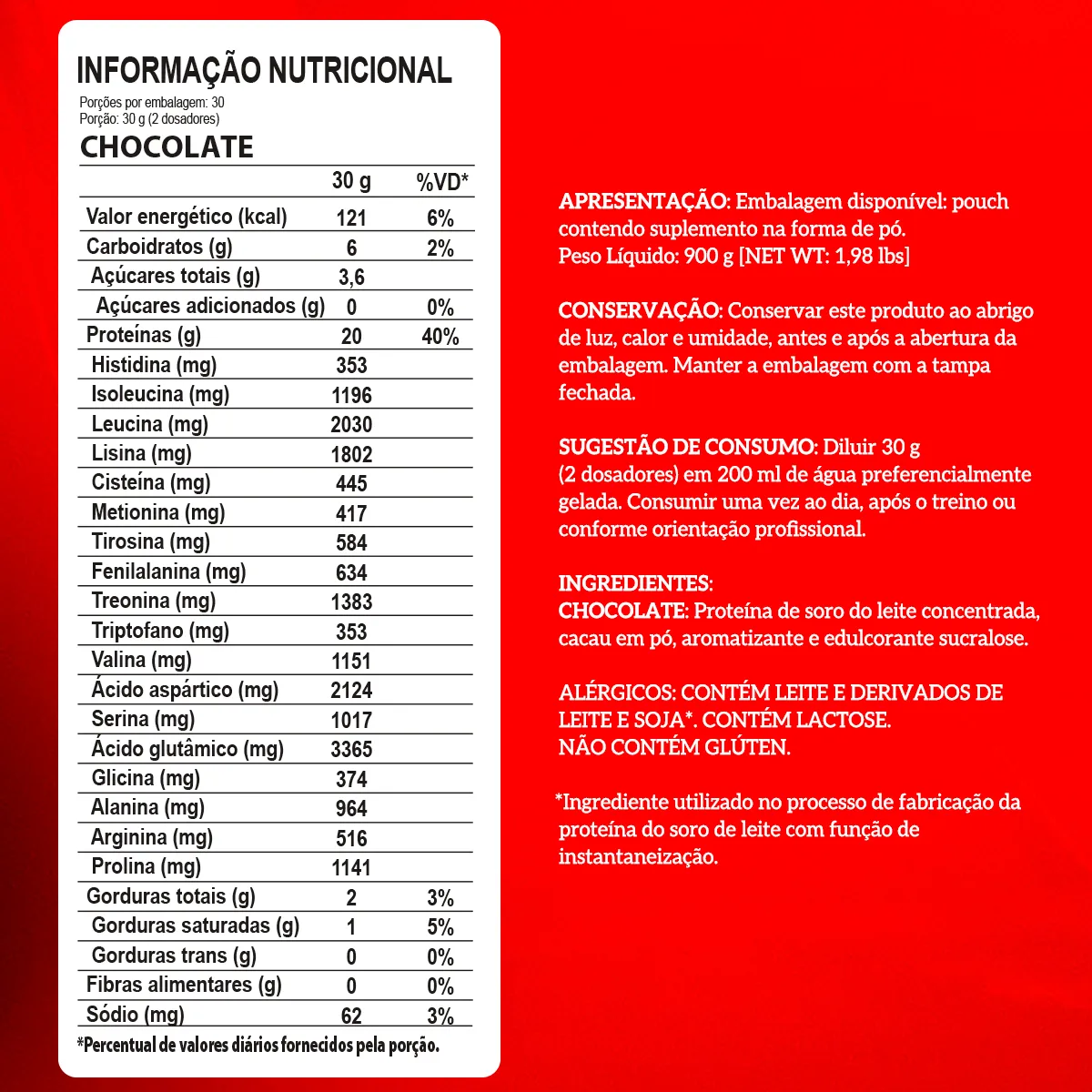 INFORMAÇÃO NUTRICIONAL
Porções por embalagem: 30
Porção: 30 g (2 dosadores)

CHOCOLATE

| | 30 g | %VD* |
|---|---|---|
| Valor energético (kcal) | 121 | 6% |
| Carboidratos (g) | 6 | 2% |
| Açúcares totais (g) | 3,6 | |
| Açúcares adicionados (g) | 0 | 0% |
| Proteínas (g) | 20 | 40% |
| Histidina (mg) | 353 | |
| Isoleucina (mg) | 1196 | |
| Leucina (mg) | 2030 | |
| Lisina (mg) | 1802 | |
| Cisteína (mg) | 445 | |
| Metionina (mg) | 417 | |
| Tirosina (mg) | 584 | |
| Fenilalanina (mg) | 634 | |
| Treonina (mg) | 1383 | |
| Triptofano (mg) | 353 | |
| Valina (mg) | 1151 | |
| Ácido aspártico (mg) | 2124 | |
| Serina (mg) | 1017 | |
| Ácido glutâmico (mg) | 3365 | |
| Glicina (mg) | 374 | |
| Alanina (mg) | 964 | |
| Arginina (mg) | 516 | |
| Prolina (mg) | 1141 | |
| Gorduras totais (g) | 2 | 3% |
| Gorduras saturadas (g) | 1 | 5% |
| Gorduras trans (g) | 0 | 0% |
| Fibras alimentares (g) | 0 | 0% |
| Sódio (mg) | 62 | 3% |

*Percentual de valores diários fornecidos pela porção.

APRESENTAÇÃO: Embalagem disponível: pouch contendo suplemento na forma de pó.
Peso Líquido: 900 g [NET WT: 1,98 lbs]

CONSERVAÇÃO: Conservar este produto ao abrigo de luz, calor e umidade, antes e após a abertura da embalagem. Manter a embalagem com a tampa fechada.

SUGESTÃO DE CONSUMO: Diluir 30 g (2 dosadores) em 200 ml de água preferencialmente gelada. Consumir uma vez ao dia, após o treino ou conforme orientação profissional.

INGREDIENTES:
CHOCOLATE: Proteína de soro do leite concentrada, cacau em pó, aromatizante e edulcorante sucralose.

ALÉRGICOS: CONTÉM LEITE E DERIVADOS DE LEITE E SOJA*. CONTÉM LACTOSE.
NÃO CONTÉM GLÚTEN.

*Ingrediente utilizado no processo de fabricação da proteína do soro de leite com função de instantaneização.